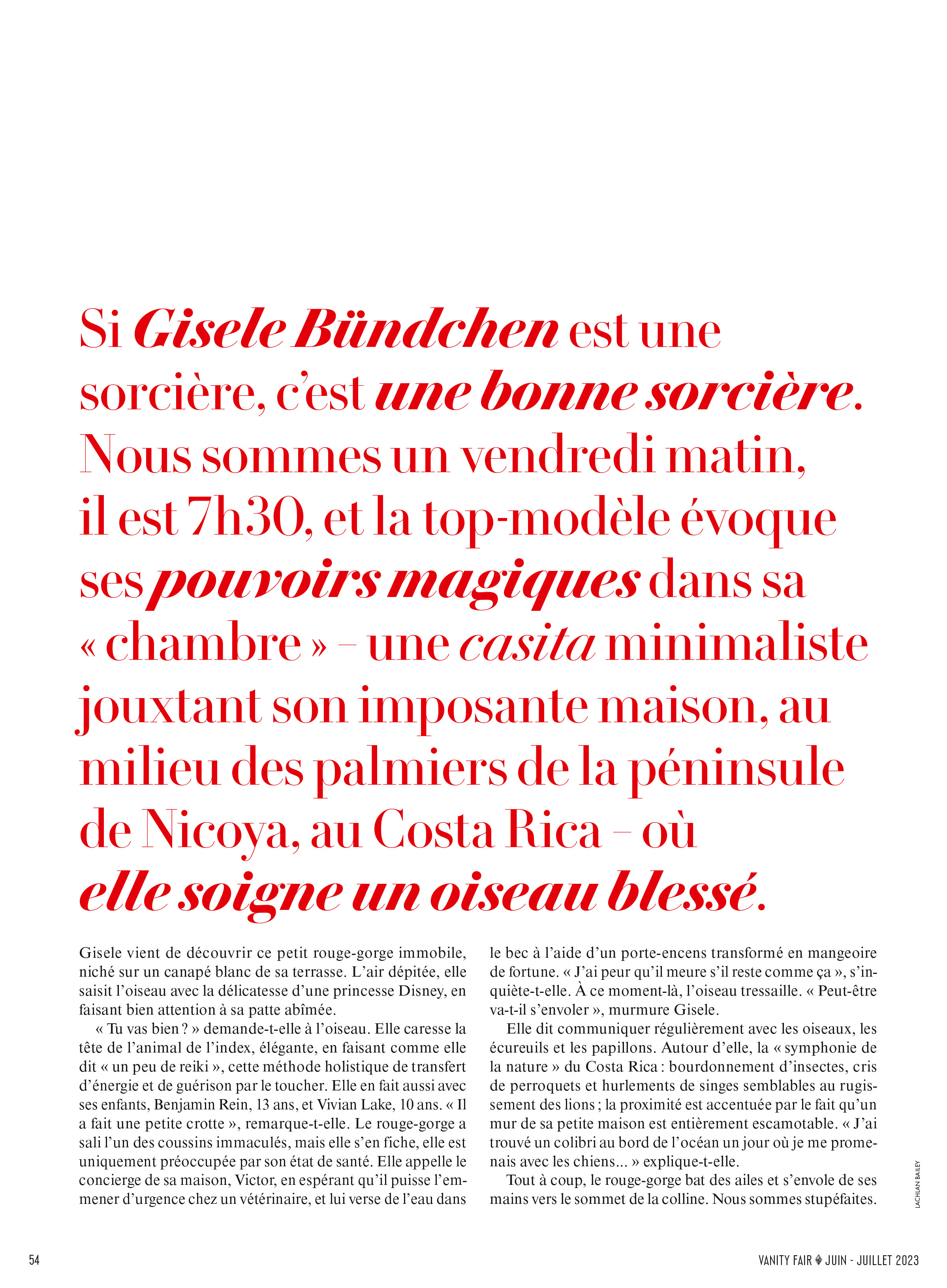 Si Gisele Bündchen est une sorcière, c'est une bonne sorcière. Nous sommes un vendredi matin, il est 7h30, et la top-modèle évoque ses pouvoirs magiques dans sa « chambre » – une casita minimaliste jouxtant son imposante maison, au milieu des palmiers de la péninsule de Nicoya, au Costa Rica – où elle soigne un oiseau blessé.

Gisele vient de découvrir ce petit rouge-gorge immobile, niché sur un canapé blanc de sa terrasse. L'air dépitée, elle saisit l'oiseau avec la délicatesse d'une princesse Disney, en faisant bien attention à sa patte abîmée.

« Tu vas bien ? » demande-t-elle à l'oiseau. Elle caresse la tête de l'animal de l'index, élégante, en faisant comme elle dit « un peu de reiki », cette méthode holistique de transfert d'énergie et de guérison par le toucher. Elle en fait aussi avec ses enfants, Benjamin Rein, 13 ans, et Vivian Lake, 10 ans. « Il a fait une petite crotte », remarque-t-elle. Le rouge-gorge a sali l'un des coussins immaculés, mais elle s'en fiche, elle est uniquement préoccupée par son état de santé. Elle appelle le concierge de sa maison, Victor, en espérant qu'il puisse l'emmener d'urgence chez un vétérinaire, et lui verse de l'eau dans le bec à l'aide d'un porte-encens transformé en mangeoire de fortune. « J'ai peur qu'il meure s'il reste comme ça », s'inquiète-t-elle. À ce moment-là, l'oiseau tressaille. « Peut-être va-t-il s'envoler », murmure Gisele.

Elle dit communiquer régulièrement avec les oiseaux, les écureuils et les papillons. Autour d'elle, la « symphonie de la nature » du Costa Rica : bourdonnement d'insectes, cris de perroquets et hurlements de singes semblables au rugissement des lions ; la proximité est accentuée par le fait qu'un mur de sa petite maison est entièrement escamotable. « J'ai trouvé un colibri au bord de l'océan un jour où je me promenais avec les chiens... » explique-t-elle.

Tout à coup, le rouge-gorge bat des ailes et s'envole de ses mains vers le sommet de la colline. Nous sommes stupéfaites.

LACHLAN BAILEY

54

VANITY FAIR JUIN - JUILLET 2023